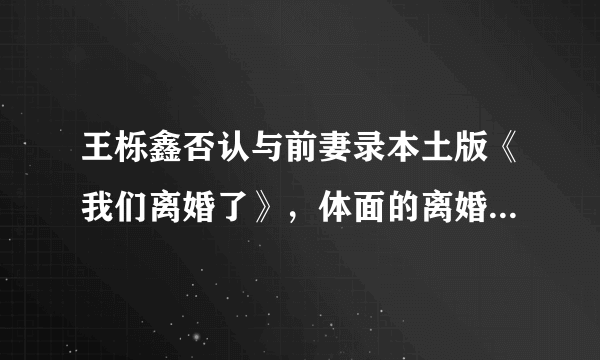 王栎鑫否认与前妻录本土版《我们离婚了》，体面的离婚...